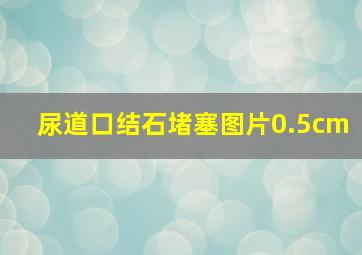 尿道口结石堵塞图片0.5cm